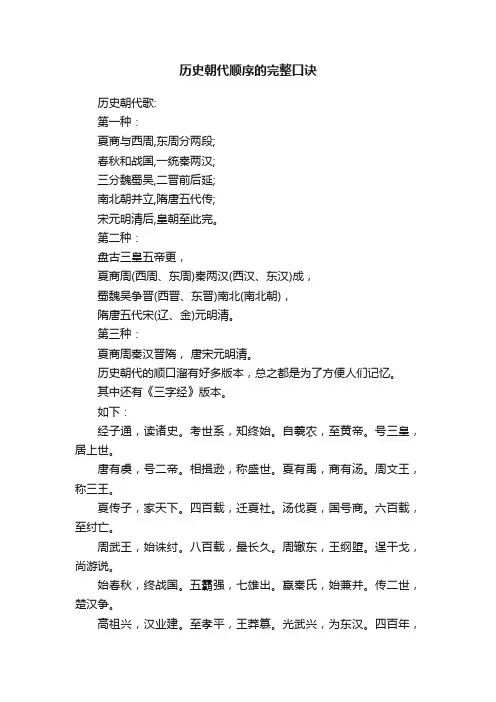 历史朝代顺序的完整口诀

历史朝代歌:

第一种：

夏商与西周,东周分两段;

春秋和战国,一统秦两汉;

三分魏蜀吴,二晋前后延;

南北朝并立,隋唐五代传;

宋元明清后,皇朝至此完。

第二种：

盘古三皇五帝更，

夏商周(西周、东周)秦两汉(西汉、东汉)成，

蜀魏吴争晋(西晋、东晋)南北(南北朝)，

隋唐五代宋(辽、金)元明清。

第三种：

夏商周秦汉晋隋，唐宋元明清。

历史朝代的顺口溜有好多版本，总之都是为了方便人们记忆。

其中还有《三字经》版本。

如下：

经子通，读诸史。考世系，知终始。自羲农，至黄帝。号三皇，居上世。

唐有虞，号二帝。相揖逊，称盛世。夏有禹，商有汤。周文王，称三王。

夏传子，家天下。四百载，迁夏社。汤伐夏，国号商。六百载，至纣亡。

周武王，始诛纣。八百载，最长久。周辙东，王纲堕。逞干戈，尚游说。

始春秋，终战国。五霸强，七雄出。嬴秦氏，始兼并。传二世，楚汉争。

高祖兴，汉业建。至孝平，王莽篡。光武兴，为东汉。四百年，